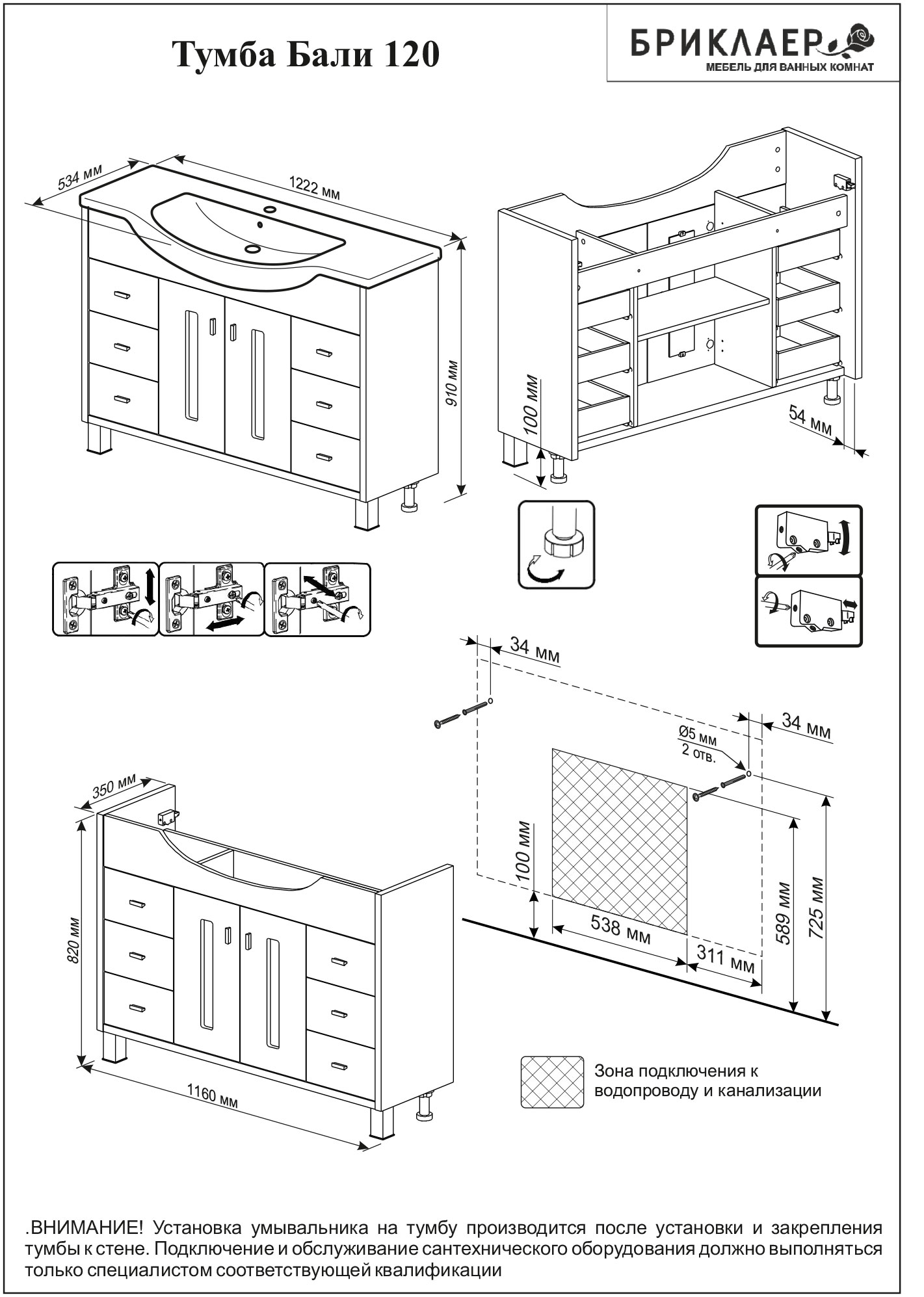 Тумба Бали 120

БРИКЛАЕР
МЕБЕЛЬ ДЛЯ ВАННЫХ КОМНАТ

534 мм
1222 мм
910 мм
100 мм
54 мм

34 мм
34 мм
Ø5 мм
2 отв.
100 мм
538 мм
311 мм
589 мм
725 мм

350 мм
820 мм
1160 мм

Зона подключения к водопроводу и канализации

.ВНИМАНИЕ! Установка умывальника на тумбу производится после установки и закрепления тумбы к стене. Подключение и обслуживание сантехнического оборудования должно выполняться только специалистом соответствующей квалификации